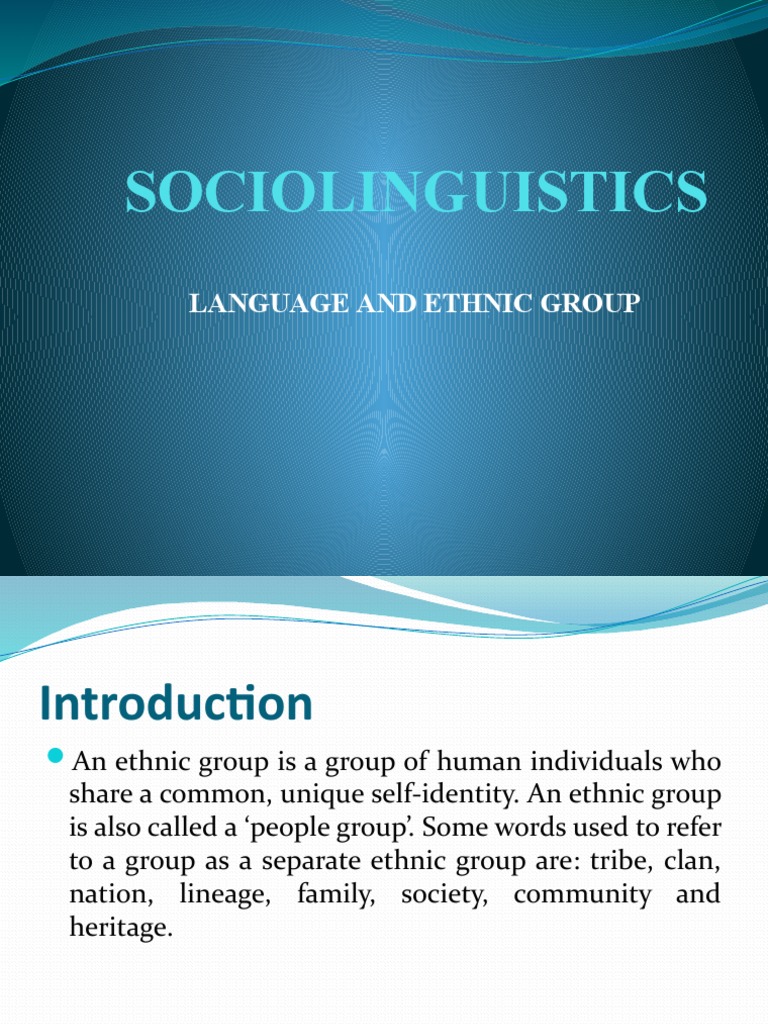 SOCIOLINGUISTICS

LANGUAGE AND ETHNIC GROUP

Introduction

An ethnic group is a group of human individuals who share a common, unique self-identity. An ethnic group is also called a ‘people group’. Some words used to refer to a group as a separate ethnic group are: tribe, clan, nation, lineage, family, society, community and heritage.